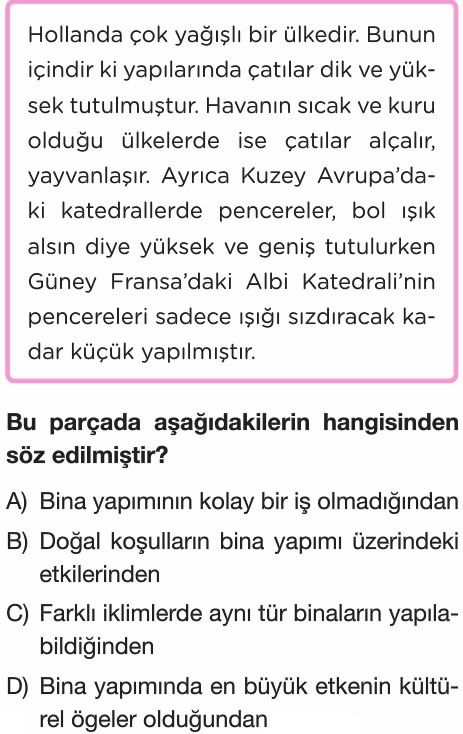 Hollanda çok yağışlı bir ülkedir. Bunun içindir ki yapılarında çatılar dik ve yüksek tutulmuştur. Havanın sıcak ve kuru olduğu ülkelerde ise çatılar alçalır, yayvanlaşır. Ayrıca Kuzey Avrupa'daki katedrallerde pencereler, bol ışık alsın diye yüksek ve geniş tutulurken Güney Fransa'daki Albi Katedrali'nin pencereleri sadece ışığı sızdıracak kadar küçük yapılmıştır.

Bu parçada aşağıdakilerin hangisinden söz edilmiştir?

A) Bina yapımının kolay bir iş olmadığından

B) Doğal koşulların bina yapımı üzerindeki etkilerinden

C) Farklı iklimlerde aynı tür binaların yapılabildiğinden

D) Bina yapımında en büyük etkenin kültürel ögeler olduğundan